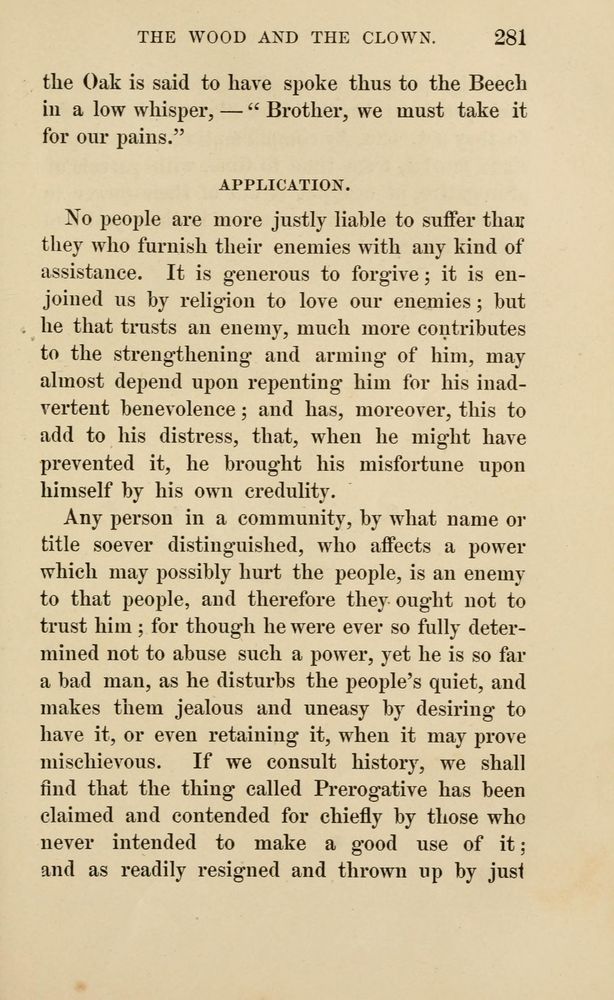 THE WOOD AND THE CLOWN. 281

the Oak is said to have spoke thus to the Beech in a low whisper, — "Brother, we must take it for our pains."

APPLICATION.

No people are more justly liable to suffer than they who furnish their enemies with any kind of assistance. It is generous to forgive; it is enjoined us by religion to love our enemies; but he that trusts an enemy, much more contributes to the strengthening and arming of him, may almost depend upon repenting him for his inadvertent benevolence; and has, moreover, this to add to his distress, that, when he might have prevented it, he brought his misfortune upon himself by his own credulity.

Any person in a community, by what name or title soever distinguished, who affects a power which may possibly hurt the people, is an enemy to that people, and therefore they ought not to trust him; for though he were ever so fully determined not to abuse such a power, yet he is so far a bad man, as he disturbs the people's quiet, and makes them jealous and uneasy by desiring to have it, or even retaining it, when it may prove mischievous. If we consult history, we shall find that the thing called Prerogative has been claimed and contended for chiefly by those who never intended to make a good use of it; and as readily resigned and thrown up by just